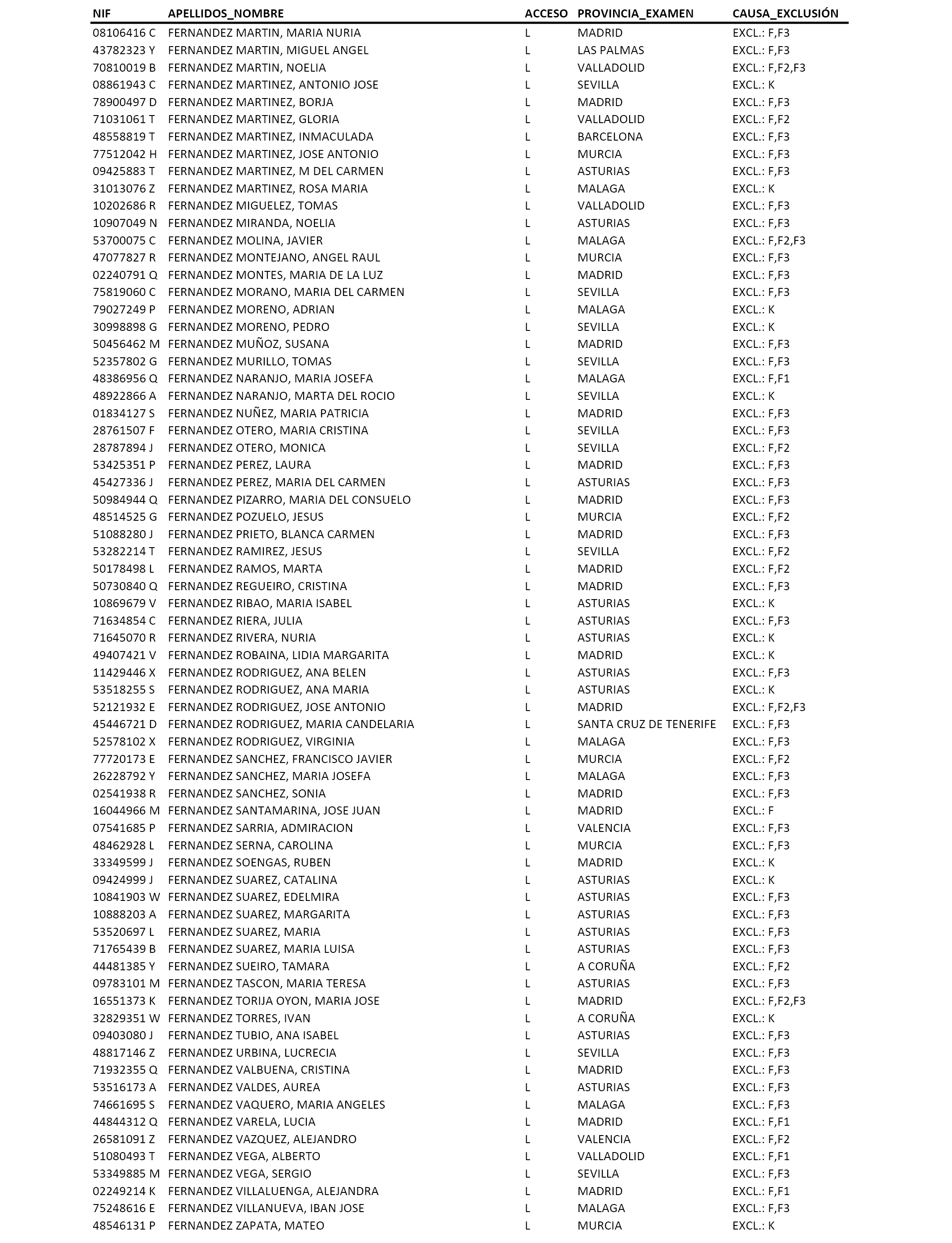 | NIF | APELLIDOS_NOMBRE | ACCESO | PROVINCIA_EXAMEN | CAUSA_EXCLUSIÓN |
|---|---|---|---|---|
| 08106416 C | FERNANDEZ MARTIN, MARIA NURIA | L | MADRID | EXCL.: F,F3 |
| 43782323 Y | FERNANDEZ MARTIN, MIGUEL ANGEL | L | LAS PALMAS | EXCL.: F,F3 |
| 70810019 B | FERNANDEZ MARTIN, NOELIA | L | VALLADOLID | EXCL.: F,F2,F3 |
| 08861943 C | FERNANDEZ MARTINEZ, ANTONIO JOSE | L | SEVILLA | EXCL.: K |
| 78900497 D | FERNANDEZ MARTINEZ, BORJA | L | MADRID | EXCL.: F,F3 |
| 71031061 T | FERNANDEZ MARTINEZ, GLORIA | L | VALLADOLID | EXCL.: F,F2 |
| 48558819 T | FERNANDEZ MARTINEZ, INMACULADA | L | BARCELONA | EXCL.: F,F3 |
| 77512042 H | FERNANDEZ MARTINEZ, JOSE ANTONIO | L | MURCIA | EXCL.: F,F3 |
| 09425883 T | FERNANDEZ MARTINEZ, M DEL CARMEN | L | ASTURIAS | EXCL.: F,F3 |
| 31013076 Z | FERNANDEZ MARTINEZ, ROSA MARIA | L | MALAGA | EXCL.: K |
| 10202686 R | FERNANDEZ MIGUELEZ, TOMAS | L | VALLADOLID | EXCL.: F,F3 |
| 10907049 N | FERNANDEZ MIRANDA, NOELIA | L | ASTURIAS | EXCL.: F,F3 |
| 53700075 C | FERNANDEZ MOLINA, JAVIER | L | MALAGA | EXCL.: F,F2,F3 |
| 47077827 R | FERNANDEZ MONTEJANO, ANGEL RAUL | L | MURCIA | EXCL.: F,F3 |
| 02240791 Q | FERNANDEZ MONTES, MARIA DE LA LUZ | L | MADRID | EXCL.: F,F3 |
| 75819060 C | FERNANDEZ MORANO, MARIA DEL CARMEN | L | SEVILLA | EXCL.: F,F3 |
| 79027249 P | FERNANDEZ MORENO, ADRIAN | L | MALAGA | EXCL.: K |
| 30998898 G | FERNANDEZ MORENO, PEDRO | L | SEVILLA | EXCL.: K |
| 50456462 M | FERNANDEZ MUÑOZ, SUSANA | L | MADRID | EXCL.: F,F3 |
| 52357802 G | FERNANDEZ MURILLO, TOMAS | L | SEVILLA | EXCL.: F,F3 |
| 48386956 Q | FERNANDEZ NARANJO, MARIA JOSEFA | L | MALAGA | EXCL.: F,F1 |
| 48922866 A | FERNANDEZ NARANJO, MARTA DEL ROCIO | L | SEVILLA | EXCL.: K |
| 01834127 S | FERNANDEZ NUÑEZ, MARIA PATRICIA | L | MADRID | EXCL.: F,F3 |
| 28761507 F | FERNANDEZ OTERO, MARIA CRISTINA | L | SEVILLA | EXCL.: F,F3 |
| 28787894 J | FERNANDEZ OTERO, MONICA | L | SEVILLA | EXCL.: F,F2 |
| 53425351 P | FERNANDEZ PEREZ, LAURA | L | MADRID | EXCL.: F,F3 |
| 45427336 J | FERNANDEZ PEREZ, MARIA DEL CARMEN | L | ASTURIAS | EXCL.: F,F3 |
| 50984944 Q | FERNANDEZ PIZARRO, MARIA DEL CONSUELO | L | MADRID | EXCL.: F,F3 |
| 48514525 G | FERNANDEZ POZUELO, JESUS | L | MURCIA | EXCL.: F,F2 |
| 51088280 J | FERNANDEZ PRIETO, BLANCA CARMEN | L | MADRID | EXCL.: F,F3 |
| 53282214 T | FERNANDEZ RAMIREZ, JESUS | L | SEVILLA | EXCL.: F,F2 |
| 50178498 L | FERNANDEZ RAMOS, MARTA | L | MADRID | EXCL.: F,F2 |
| 50730840 Q | FERNANDEZ REGUEIRO, CRISTINA | L | MADRID | EXCL.: F,F3 |
| 10869679 V | FERNANDEZ RIBAO, MARIA ISABEL | L | ASTURIAS | EXCL.: K |
| 71634854 C | FERNANDEZ RIERA, JULIA | L | ASTURIAS | EXCL.: F,F3 |
| 71645070 R | FERNANDEZ RIVERA, NURIA | L | ASTURIAS | EXCL.: K |
| 49407421 V | FERNANDEZ ROBAINA, LIDIA MARGARITA | L | MADRID | EXCL.: K |
| 11429446 X | FERNANDEZ RODRIGUEZ, ANA BELEN | L | ASTURIAS | EXCL.: F,F3 |
| 53518255 S | FERNANDEZ RODRIGUEZ, ANA MARIA | L | ASTURIAS | EXCL.: K |
| 52121932 E | FERNANDEZ RODRIGUEZ, JOSE ANTONIO | L | MADRID | EXCL.: F,F2,F3 |
| 45446721 D | FERNANDEZ RODRIGUEZ, MARIA CANDELARIA | L | SANTA CRUZ DE TENERIFE | EXCL.: F,F3 |
| 52578102 X | FERNANDEZ RODRIGUEZ, VIRGINIA | L | MALAGA | EXCL.: F,F3 |
| 77720173 E | FERNANDEZ SANCHEZ, FRANCISCO JAVIER | L | MURCIA | EXCL.: F,F2 |
| 26228792 Y | FERNANDEZ SANCHEZ, MARIA JOSEFA | L | MALAGA | EXCL.: F,F3 |
| 02541938 R | FERNANDEZ SANCHEZ, SONIA | L | MADRID | EXCL.: F,F3 |
| 16044966 M | FERNANDEZ SANTAMARINA, JOSE JUAN | L | MADRID | EXCL.: F |
| 07541685 P | FERNANDEZ SARRIA, ADMIRACION | L | VALENCIA | EXCL.: F,F3 |
| 48462928 L | FERNANDEZ SERNA, CAROLINA | L | MURCIA | EXCL.: F,F3 |
| 33349599 J | FERNANDEZ SOENGAS, RUBEN | L | MADRID | EXCL.: K |
| 09424999 J | FERNANDEZ SUAREZ, CATALINA | L | ASTURIAS | EXCL.: K |
| 10841903 W | FERNANDEZ SUAREZ, EDELMIRA | L | ASTURIAS | EXCL.: F,F3 |
| 10888203 A | FERNANDEZ SUAREZ, MARGARITA | L | ASTURIAS | EXCL.: F,F3 |
| 53520697 L | FERNANDEZ SUAREZ, MARIA | L | ASTURIAS | EXCL.: F,F3 |
| 71765439 B | FERNANDEZ SUAREZ, MARIA LUISA | L | ASTURIAS | EXCL.: F,F3 |
| 44481385 Y | FERNANDEZ SUEIRO, TAMARA | L | A CORUÑA | EXCL.: F,F2 |
| 09783101 M | FERNANDEZ TASCON, MARIA TERESA | L | ASTURIAS | EXCL.: F,F3 |
| 16551373 K | FERNANDEZ TORIJA OYON, MARIA JOSE | L | MADRID | EXCL.: F,F2,F3 |
| 32829351 W | FERNANDEZ TORRES, IVAN | L | A CORUÑA | EXCL.: K |
| 09403080 J | FERNANDEZ TUBIO, ANA ISABEL | L | ASTURIAS | EXCL.: F,F3 |
| 48817146 Z | FERNANDEZ URBINA, LUCRECIA | L | SEVILLA | EXCL.: F,F3 |
| 71932355 Q | FERNANDEZ VALBUENA, CRISTINA | L | MADRID | EXCL.: F,F3 |
| 53516173 A | FERNANDEZ VALDES, AUREA | L | ASTURIAS | EXCL.: F,F3 |
| 74661695 S | FERNANDEZ VAQUERO, MARIA ANGELES | L | MALAGA | EXCL.: F,F3 |
| 44844312 Q | FERNANDEZ VARELA, LUCIA | L | MADRID | EXCL.: F,F1 |
| 26581091 Z | FERNANDEZ VAZQUEZ, ALEJANDRO | L | VALENCIA | EXCL.: F,F2 |
| 51080493 T | FERNANDEZ VEGA, ALBERTO | L | VALLADOLID | EXCL.: F,F1 |
| 53349885 M | FERNANDEZ VEGA, SERGIO | L | SEVILLA | EXCL.: F,F3 |
| 02249214 K | FERNANDEZ VILLALUENGA, ALEJANDRA | L | MADRID | EXCL.: F,F1 |
| 75248616 E | FERNANDEZ VILLANUEVA, IBAN JOSE | L | MALAGA | EXCL.: F,F3 |
| 48546131 P | FERNANDEZ ZAPATA, MATEO | L | MURCIA | EXCL.: K |